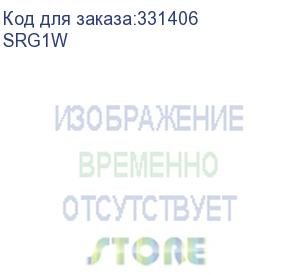 Код для заказа:331406
SRG1W

ИЗОБРАЖЕНИЕ
ВРЕМЕННО
ОТСУТСТВУЕТ
STORE